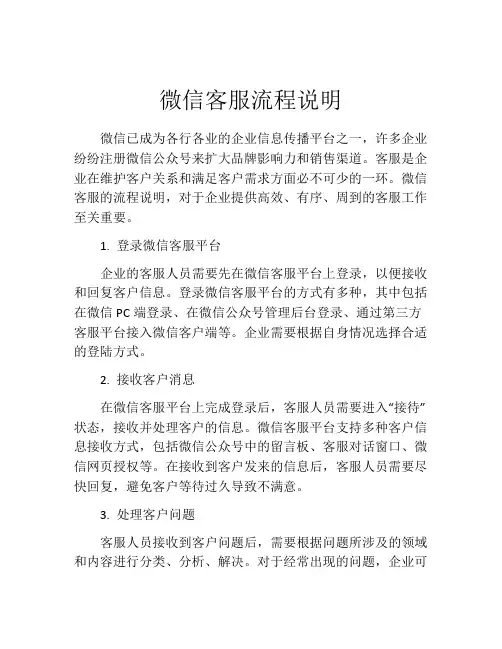 微信客服流程说明

微信已成为各行各业的企业信息传播平台之一，许多企业纷纷注册微信公众号来扩大品牌影响力和销售渠道。客服是企业在维护客户关系和满足客户需求方面必不可少的一环。微信客服的流程说明，对于企业提供高效、有序、周到的客服工作至关重要。

1. 登录微信客服平台

企业的客服人员需要先在微信客服平台上登录，以便接收和回复客户信息。登录微信客服平台的方式有多种，其中包括在微信 PC 端登录、在微信公众号管理后台登录、通过第三方客服平台接入微信客户端等。企业需要根据自身情况选择合适的登陆方式。

2. 接收客户消息

在微信客服平台上完成登录后，客服人员需要进入“接待”状态，接收并处理客户的信息。微信客服平台支持多种客户信息接收方式，包括微信公众号中的留言板、客服对话窗口、微信网页授权等。在接收到客户发来的信息后，客服人员需要尽快回复，避免客户等待过久导致不满意。

3. 处理客户问题

客服人员接收到客户问题后，需要根据问题所涉及的领域和内容进行分类、分析、解决。对于经常出现的问题，企业可